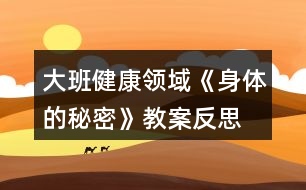 大班健康领域《身体的秘密》教案反思